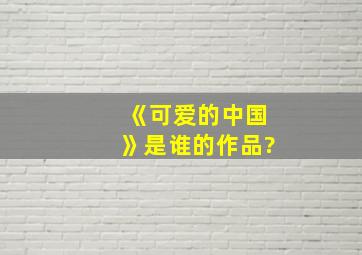 《可爱的中国》是谁的作品?